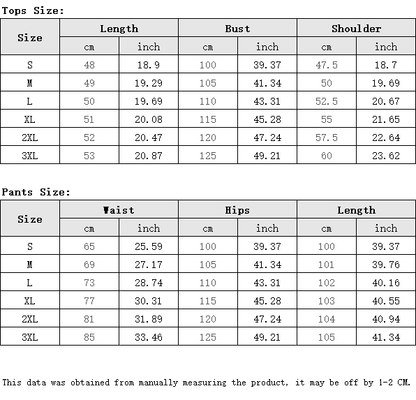 Tops Size:

| Size | Length | | Bust | | Shoulder | |
|---|---|---|---|---|---|---|
| | cm | inch | cm | inch | cm | inch |
| S | 48 | 18.9 | 100 | 39.37 | 47.5 | 18.7 |
| M | 49 | 19.29 | 105 | 41.34 | 50 | 19.69 |
| L | 50 | 19.69 | 110 | 43.31 | 52.5 | 20.67 |
| XL | 51 | 20.08 | 115 | 45.28 | 55 | 21.65 |
| 2XL | 52 | 20.47 | 120 | 47.24 | 57.5 | 22.64 |
| 3XL | 53 | 20.87 | 125 | 49.21 | 60 | 23.62 |

Pants Size:

| Size | Waist | | Hips | | Length | |
|---|---|---|---|---|---|---|
| | cm | inch | cm | inch | cm | inch |
| S | 65 | 25.59 | 100 | 39.37 | 100 | 39.37 |
| M | 69 | 27.17 | 105 | 41.34 | 101 | 39.76 |
| L | 73 | 28.74 | 110 | 43.31 | 102 | 40.16 |
| XL | 77 | 30.31 | 115 | 45.28 | 103 | 40.55 |
| 2XL | 81 | 31.89 | 120 | 47.24 | 104 | 40.94 |
| 3XL | 85 | 33.46 | 125 | 49.21 | 105 | 41.34 |

This data was obtained from manually measuring the product, it may be off by 1-2 CM.